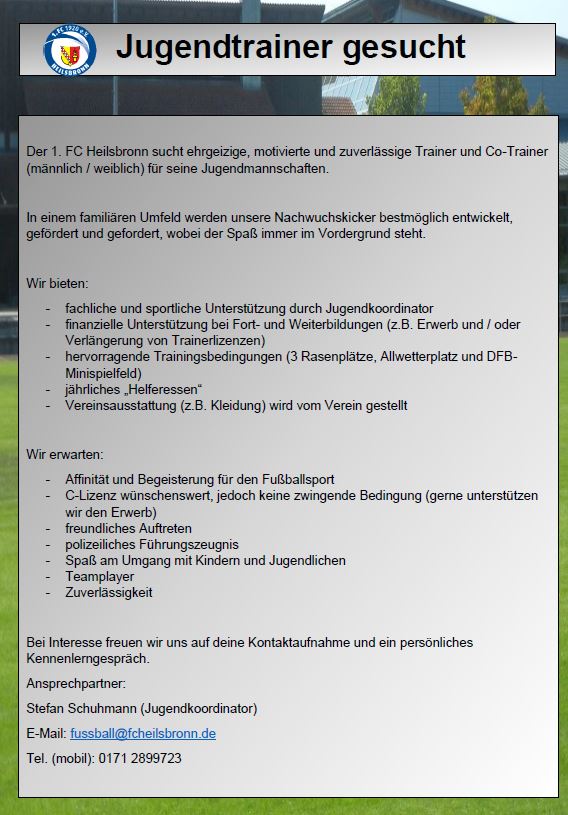 Jugendtrainer gesucht

Der 1. FC Heilsbronn sucht ehrgeizige, motivierte und zuverlässige Trainer und Co-Trainer (männlich / weiblich) für seine Jugendmannschaften.

In einem familiären Umfeld werden unsere Nachwuchskicker bestmöglich entwickelt, gefördert und gefordert, wobei der Spaß immer im Vordergrund steht.

Wir bieten:

- fachliche und sportliche Unterstützung durch Jugendkoordinator
- finanzielle Unterstützung bei Fort- und Weiterbildungen (z.B. Erwerb und / oder Verlängerung von Trainerlizenzen)
- hervorragende Trainingsbedingungen (3 Rasenplätze, Allwetterplatz und DFB-Minispielfeld)
- jährliches „Helferessen“
- Vereinsausstattung (z.B. Kleidung) wird vom Verein gestellt

Wir erwarten:

- Affinität und Begeisterung für den Fußballsport
- C-Lizenz wünschenswert, jedoch keine zwingende Bedingung (gerne unterstützen wir den Erwerb)
- freundliches Auftreten
- polizeiliches Führungszeugnis
- Spaß am Umgang mit Kindern und Jugendlichen
- Teamplayer
- Zuverlässigkeit

Bei Interesse freuen wir uns auf deine Kontaktaufnahme und ein persönliches Kennenlerngespräch.

Ansprechpartner:

Stefan Schuhmann (Jugendkoordinator)

E-Mail: fussball@fcheilsbronn.de

Tel. (mobil): 0171 2899723